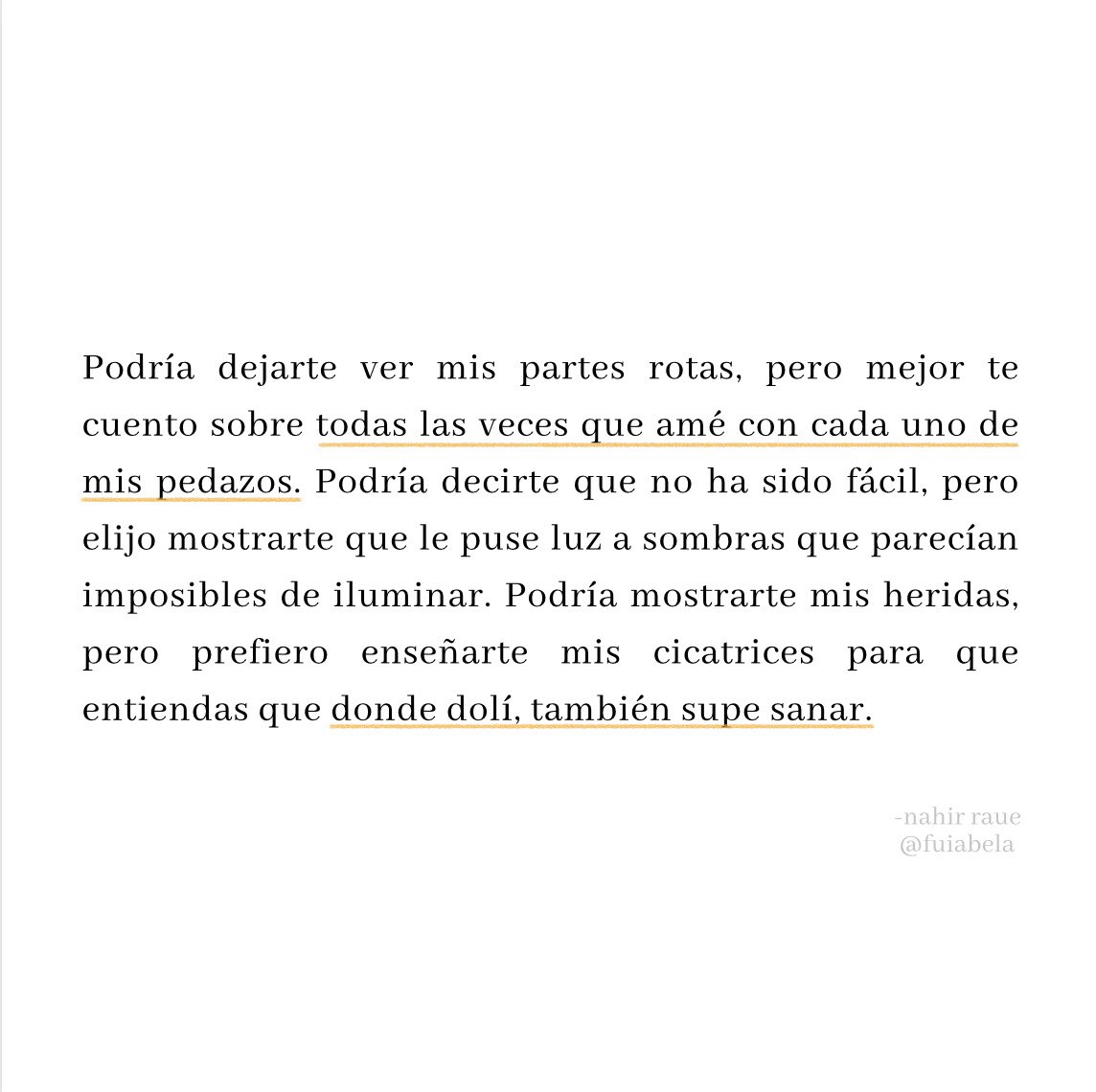 Podría dejarte ver mis partes rotas, pero mejor te cuento sobre todas las veces que amé con cada uno de mis pedazos. Podría decirte que no ha sido fácil, pero elijo mostrarte que le puse luz a sombras que parecían imposibles de iluminar. Podría mostrarte mis heridas, pero prefiero enseñarte mis cicatrices para que entiendas que donde dolí, también supe sanar.

-nahir raue
@fuiabela